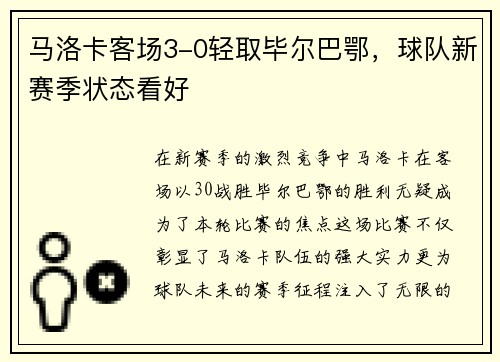 马洛卡客场3-0轻取毕尔巴鄂，球队新赛季状态看好

在新赛季的激烈竞争中马洛卡在客场以30战胜毕尔巴鄂的胜利无疑成为了本轮比赛的焦点这场比赛不仅彰显了马洛卡队伍的强大实力更为球队未来的赛季征程注入了无限的